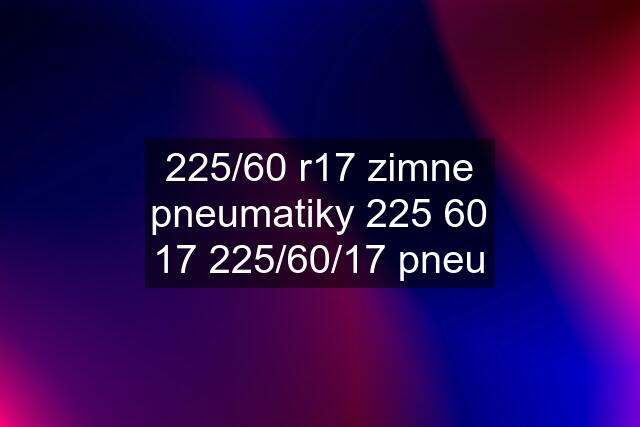 225/60 r17 zimne pneumatiky 225 60 17 225/60/17 pneu